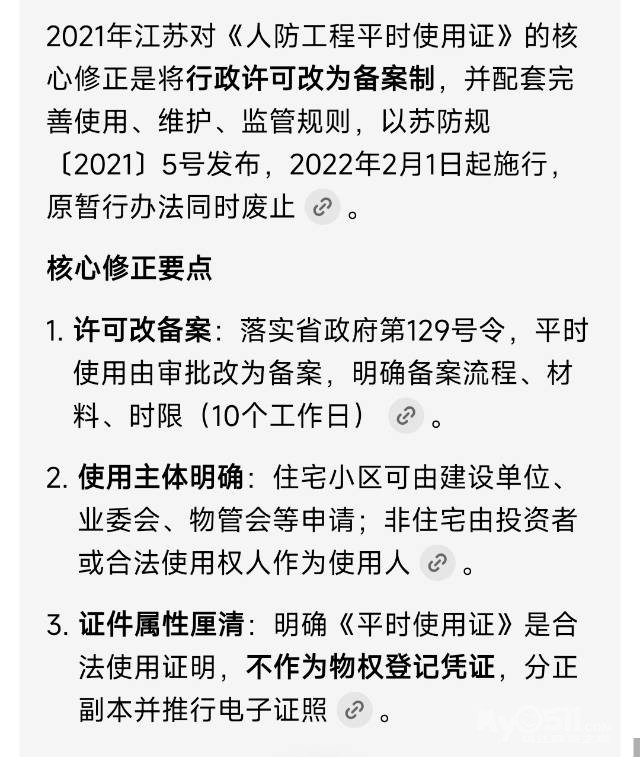 2021年江苏对《人防工程平时使用证》的核心修正是将行政许可改为备案制，并配套完善使用、维护、监管规则，以苏防规〔2021〕5号发布，2022年2月1日起施行，原暂行办法同时废止。

核心修正要点

1. 许可改备案：落实省政府第129号令，平时使用由审批改为备案，明确备案流程、材料、时限（10个工作日）。

2. 使用主体明确：住宅小区可由建设单位、业委会、物管会等申请；非住宅由投资者或合法使用权人作为使用人。

3. 证件属性厘清：明确《平时使用证》是合法使用证明，不作为物权登记凭证，分正副本并推行电子证照。